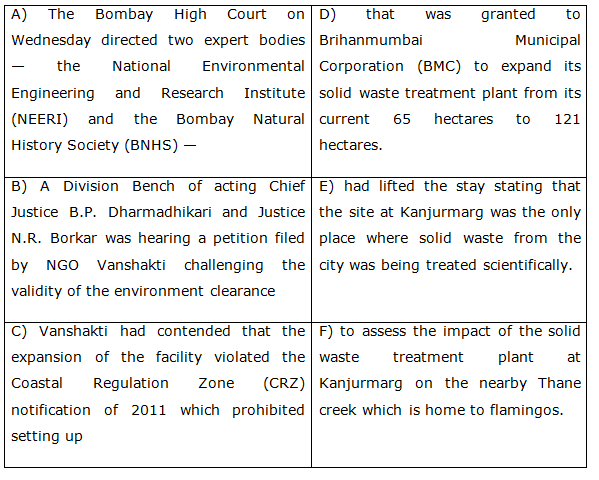 | | |
|---|---|
| A) The Bombay High Court on Wednesday directed two expert bodies — the National Environmental Engineering and Research Institute (NEERI) and the Bombay Natural History Society (BNHS) — | D) that was granted to Brihanmumbai Municipal Corporation (BMC) to expand its solid waste treatment plant from its current 65 hectares to 121 hectares. |
| B) A Division Bench of acting Chief Justice B.P. Dharmadhikari and Justice N.R. Borkar was hearing a petition filed by NGO Vanshakti challenging the validity of the environment clearance | E) had lifted the stay stating that the site at Kanjurmarg was the only place where solid waste from the city was being treated scientifically. |
| C) Vanshakti had contended that the expansion of the facility violated the Coastal Regulation Zone (CRZ) notification of 2011 which prohibited setting up | F) to assess the impact of the solid waste treatment plant at Kanjurmarg on the nearby Thane creek which is home to flamingos. |